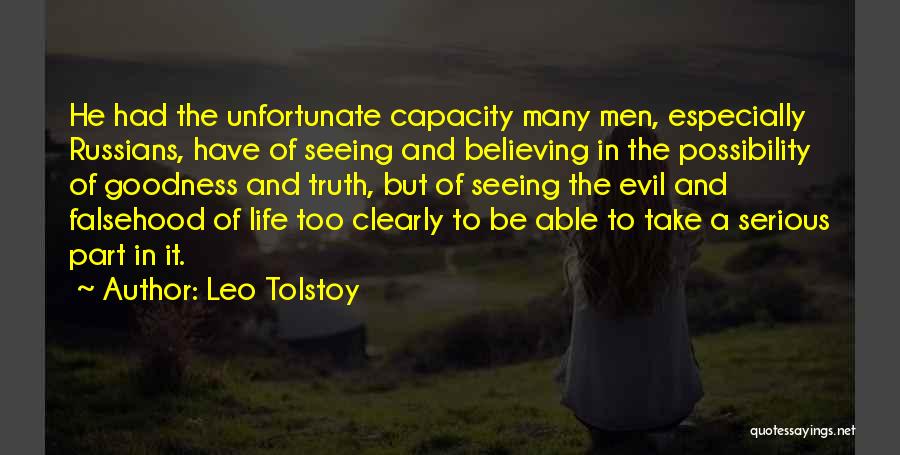 He had the unfortunate capacity many men, especially Russians, have of seeing and believing in the possibility of goodness and truth, but of seeing the evil and falsehood of life too clearly to be able to take a serious part in it.

~ Author: Leo Tolstoy

quotessayings.net